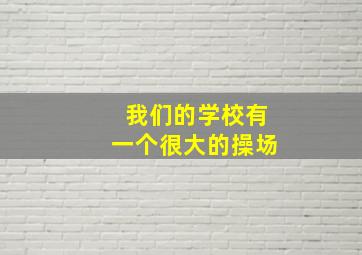 我们的学校有
一个很大的操场